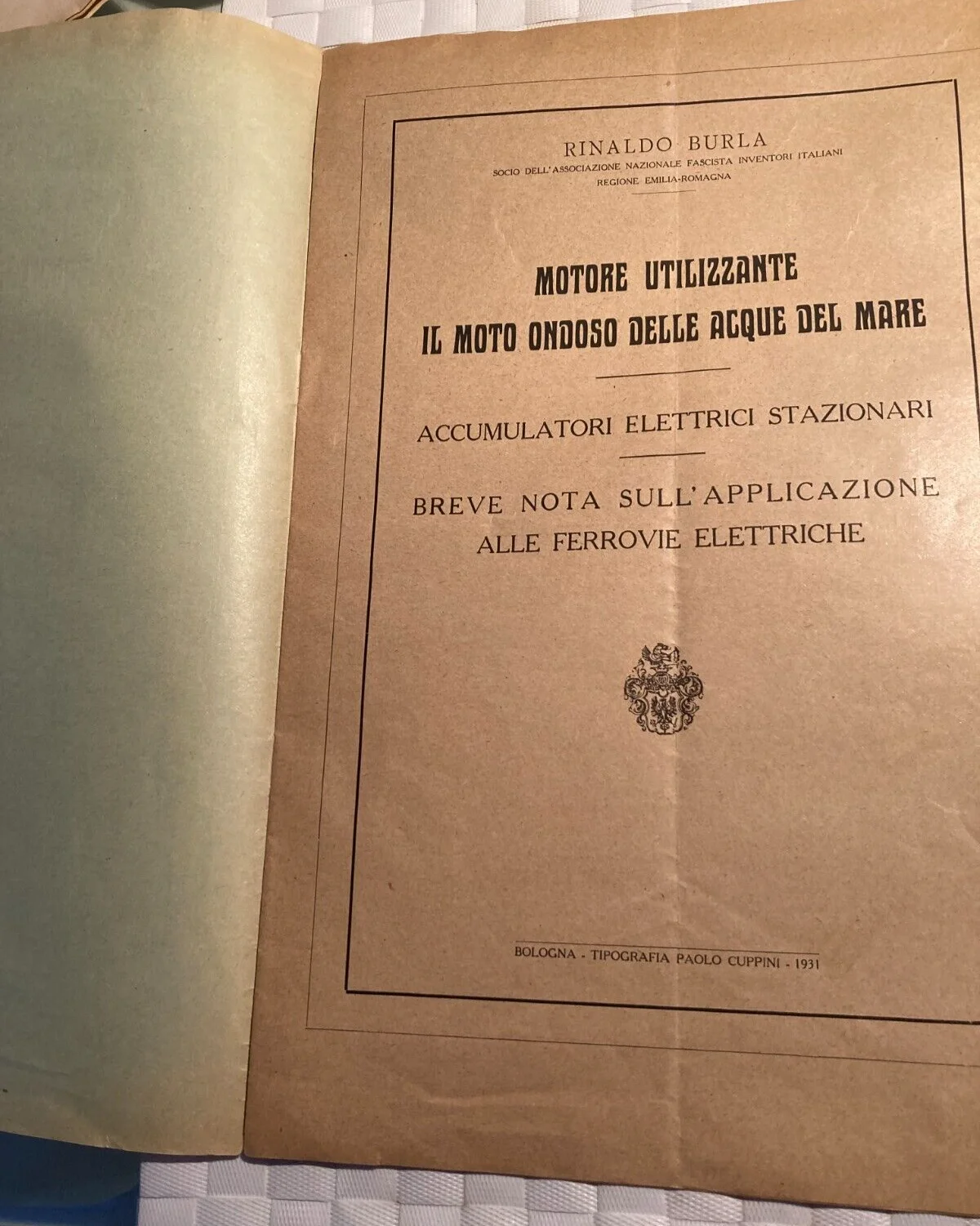 RINALDO BURLA
SOCIO DELL'ASSOCIAZIONE NAZIONALE FASCISTA INVENTORI ITALIANI
REGIONE EMILIA-ROMAGNA

MOTORE UTILIZZANTE
IL MOTO ONDOSO DELLE ACQUE DEL MARE

ACCUMULATORI ELETTRICI STAZIONARI

BREVE NOTA SULL'APPLICAZIONE
ALLE FERROVIE ELETTRICHE

BOLOGNA - TIPOGRAFIA PAOLO CUPPINI - 1931